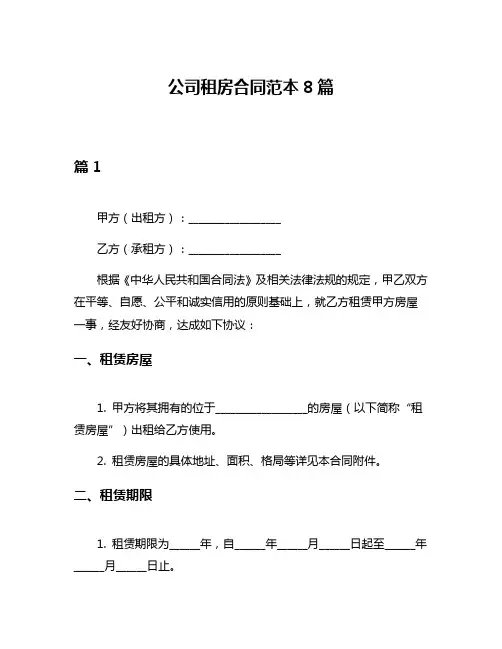 公司租房合同范本 8 篇

篇 1

甲方（出租方）：________________

乙方（承租方）：________________

根据《中华人民共和国合同法》及相关法律法规的规定，甲乙双方在平等、自愿、公平和诚实信用的原则基础上，就乙方租赁甲方房屋一事，经友好协商，达成如下协议：

一、租赁房屋

1. 甲方将其拥有的位于________________的房屋（以下简称“租赁房屋”）出租给乙方使用。

2. 租赁房屋的具体地址、面积、格局等详见本合同附件。

二、租赁期限

1. 租赁期限为_____年，自_____年_____月_____日起至_____年_____月_____日止。